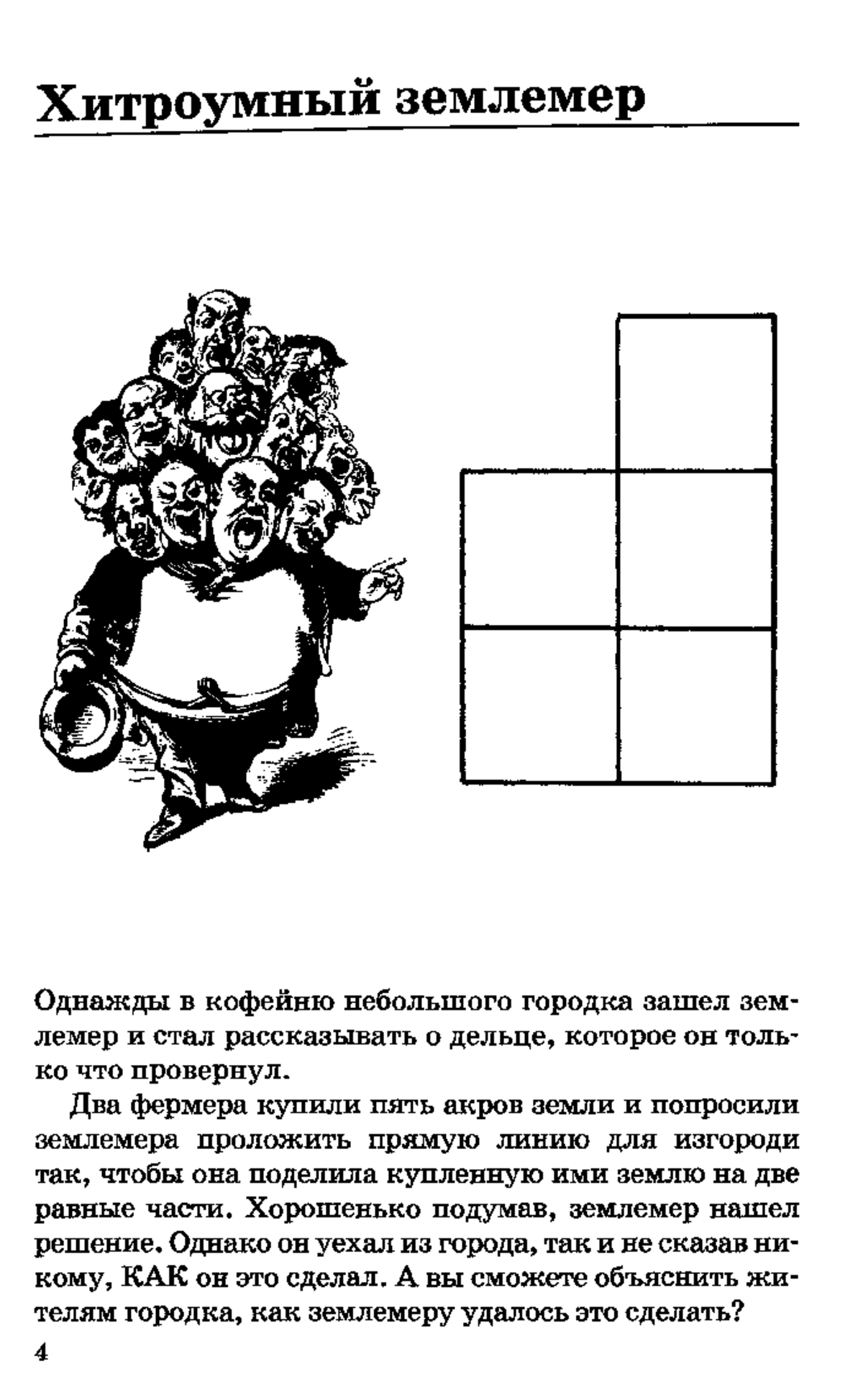 Хитроумный землемер

Однажды в кофейню небольшого городка зашел землемер и стал рассказывать о дельце, которое он только что провернул.

Два фермера купили пять акров земли и попросили землемера проложить прямую линию для изгороди так, чтобы она поделила купленную ими землю на две равные части. Хорошенько подумав, землемер нашел решение. Однако он уехал из города, так и не сказав никому, КАК он это сделал. А вы сможете объяснить жителям городка, как землемеру удалось это сделать?

4